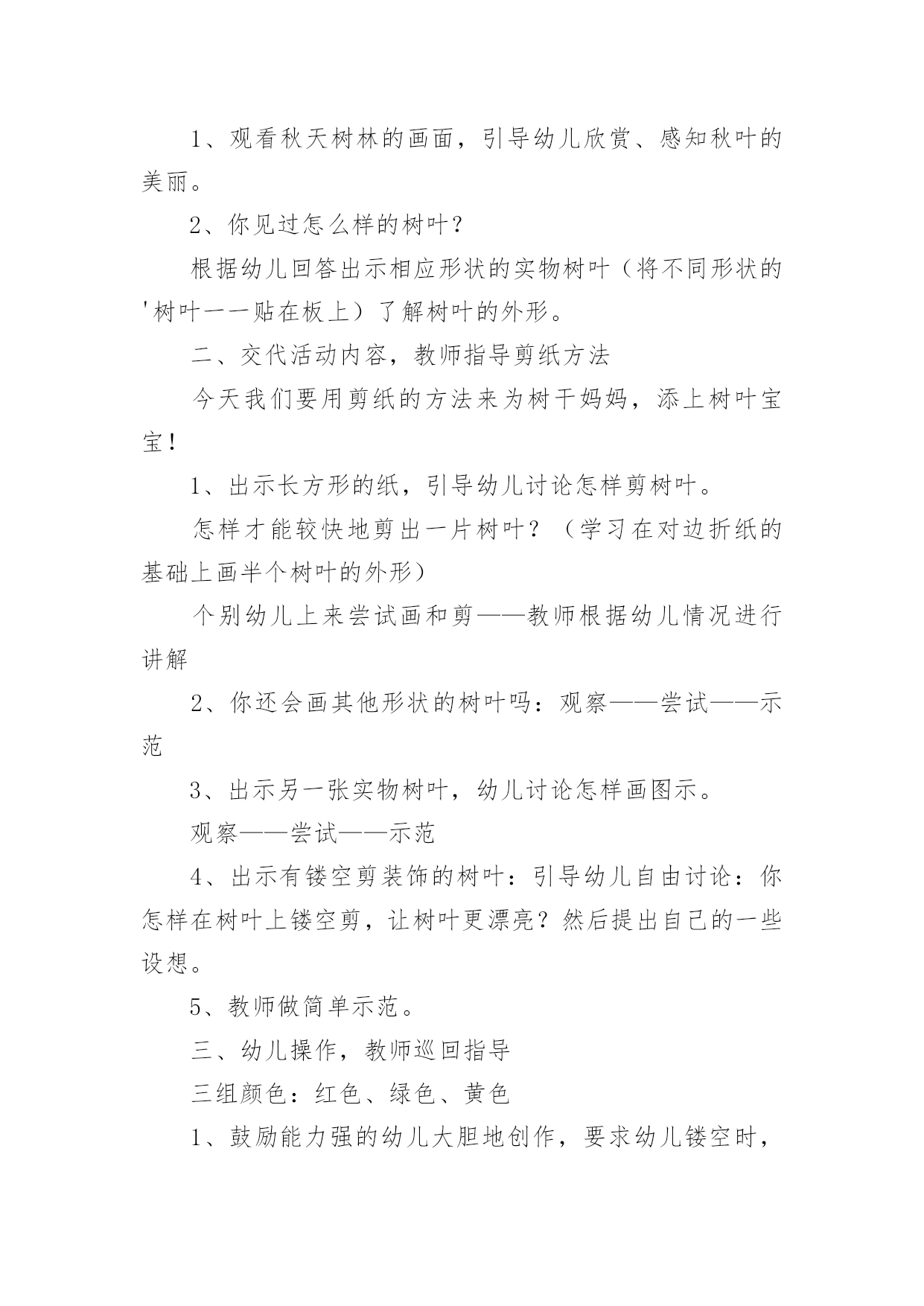 1、观看秋天树林的画面，引导幼儿欣赏、感知秋叶的美丽。

2、你见过怎么样的树叶？

根据幼儿回答出示相应形状的实物树叶（将不同形状的'树叶一一贴在板上）了解树叶的外形。

二、交代活动内容，教师指导剪纸方法

今天我们要用剪纸的方法来为树干妈妈，添上树叶宝宝！

1、出示长方形的纸，引导幼儿讨论怎样剪树叶。

怎样才能较快地剪出一片树叶？（学习在对边折纸的基础上画半个树叶的外形）

个别幼儿上来尝试画和剪——教师根据幼儿情况进行讲解

2、你还会画其他形状的树叶吗：观察——尝试——示范

3、出示另一张实物树叶，幼儿讨论怎样画图示。

观察——尝试——示范

4、出示有镂空剪装饰的树叶：引导幼儿自由讨论：你怎样在树叶上镂空剪，让树叶更漂亮？然后提出自己的一些设想。

5、教师做简单示范。

三、幼儿操作，教师巡回指导

三组颜色：红色、绿色、黄色

1、鼓励能力强的幼儿大胆地创作，要求幼儿镂空时，